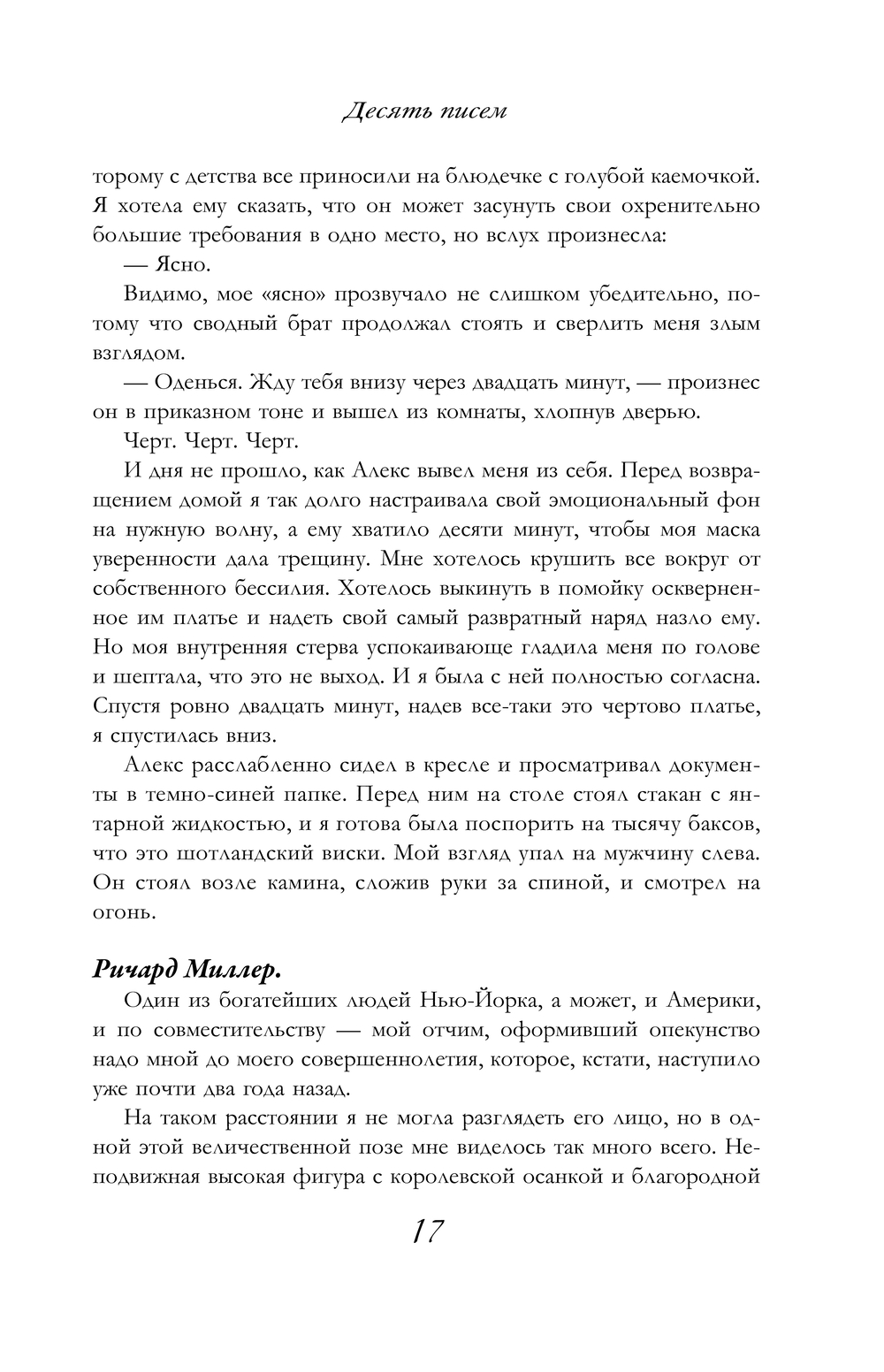 Десять писем

торому с детства все приносили на блюдечке с голубой каемочкой. Я хотела ему сказать, что он может засунуть свои охренительно большие требования в одно место, но вслух произнесла:

— Ясно.

Видимо, мое «ясно» прозвучало не слишком убедительно, потому что сводный брат продолжал стоять и сверлить меня злым взглядом.

— Оденься. Жду тебя внизу через двадцать минут, — произнес он в приказном тоне и вышел из комнаты, хлопнув дверью.

Черт. Черт. Черт.

И дня не прошло, как Алекс вывел меня из себя. Перед возвращением домой я так долго настраивала свой эмоциональный фон на нужную волну, а ему хватило десяти минут, чтобы моя маска уверенности дала трещину. Мне хотелось крушить все вокруг от собственного бессилия. Хотелось выкинуть в помойку оскверненное им платье и надеть свой самый развратный наряд назло ему. Но моя внутренняя стерва успокаивающе гладила меня по голове и шептала, что это не выход. И я была с ней полностью согласна. Спустя ровно двадцать минут, надев все-таки это чертово платье, я спустилась вниз.

Алекс расслабленно сидел в кресле и просматривал документы в темно-синей папке. Перед ним на столе стоял стакан с янтарной жидкостью, и я готова была поспорить на тысячу баксов, что это шотландский виски. Мой взгляд упал на мужчину слева. Он стоял возле камина, сложив руки за спиной, и смотрел на огонь.

Ричард Миллер.

Один из богатейших людей Нью-Йорка, а может, и Америки, и по совместительству — мой отчим, оформивший опекунство надо мной до моего совершеннолетия, которое, кстати, наступило уже почти два года назад.

На таком расстоянии я не могла разглядеть его лицо, но в одной этой величественной позе мне виделось так много всего. Неподвижная высокая фигура с королевской осанкой и благородной

17